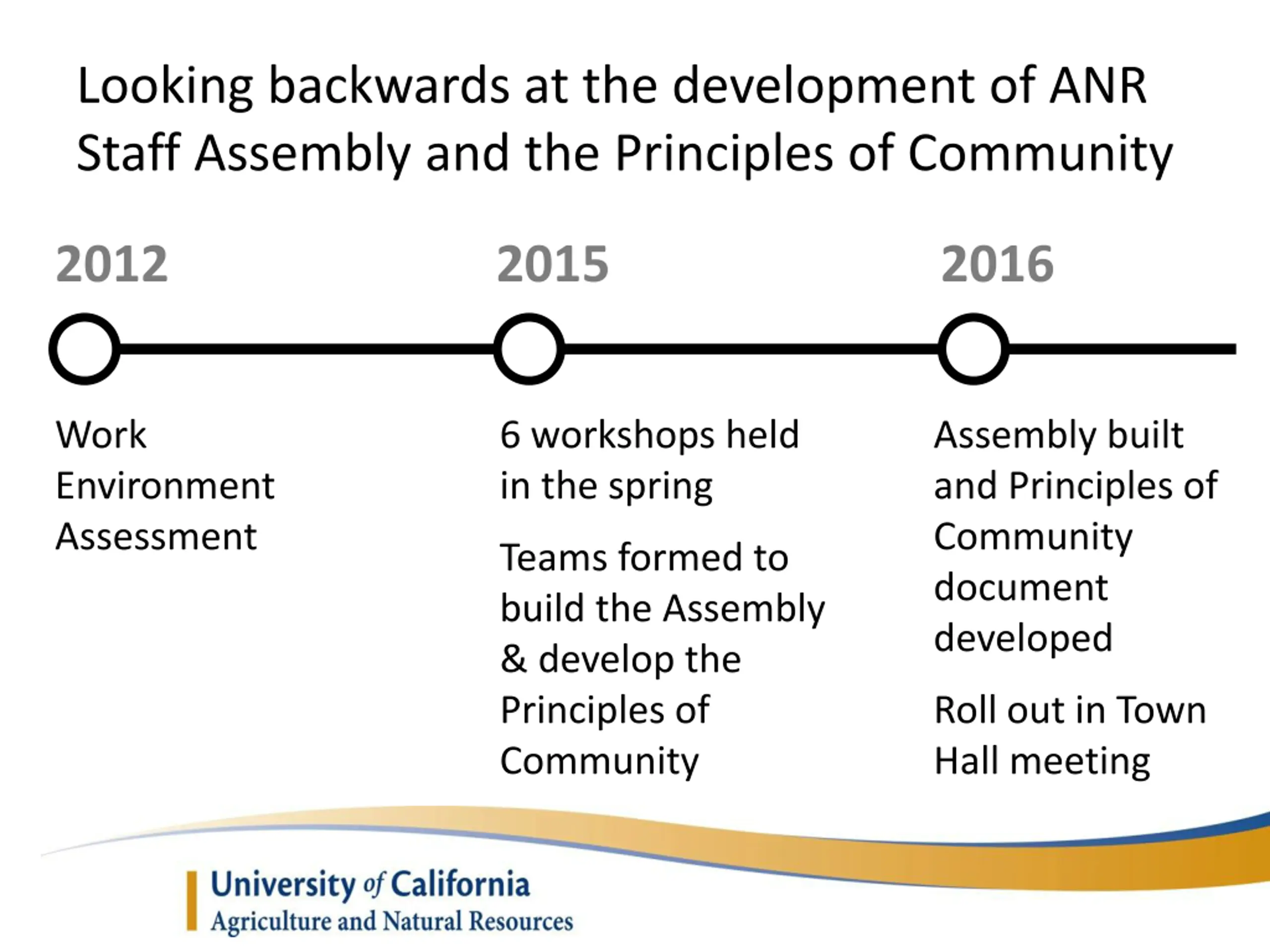 Looking backwards at the development of ANR Staff Assembly and the Principles of Community

2012

Work Environment Assessment

2015

6 workshops held in the spring

Teams formed to build the Assembly & develop the Principles of Community

2016

Assembly built and Principles of Community document developed

Roll out in Town Hall meeting

University of California
Agriculture and Natural Resources